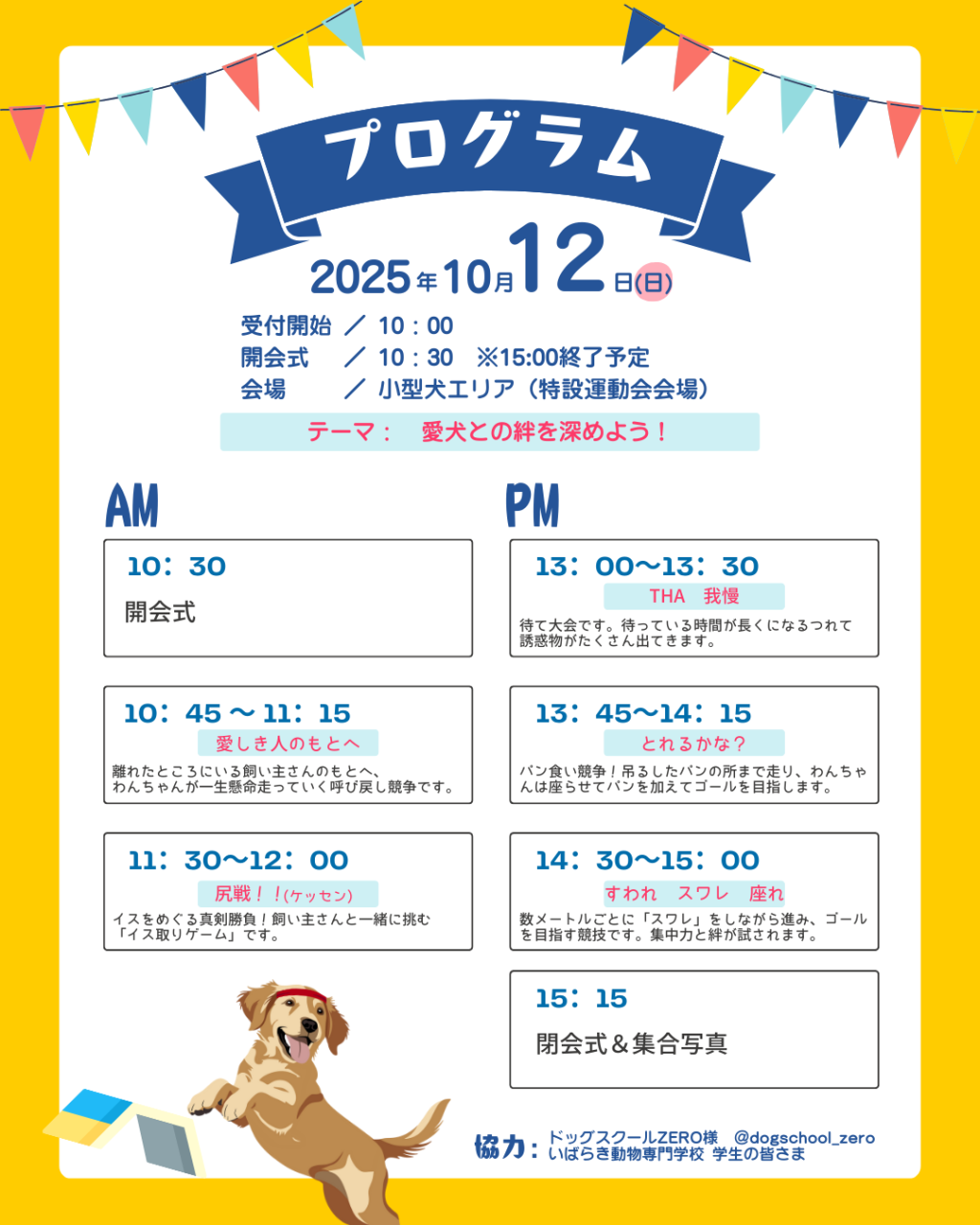 プログラム

2025年10月12日(日)

受付開始 ／ 10：00
開会式 ／ 10：30 ※15:00終了予定
会場 ／ 小型犬エリア（特設運動会会場）

テーマ： 愛犬との絆を深めよう！

AM

10：30
開会式

10：45 ～ 11：15
愛しき人のもとへ
離れたところにいる飼い主さんのもとへ、わんちゃんが一生懸命走っていく呼び戻し競争です。

11：30～12：00
尻戦！！(ケッセン)
イスをめぐる真剣勝負！飼い主さんと一緒に挑む「イス取りゲーム」です。

PM

13：00～13：30
THA 我慢
待て大会です。待っている時間が長くになるつれて誘惑物がたくさん出てきます。

13：45～14：15
とれるかな？
パン食い競争！吊るしたパンの所まで走り、わんちゃんは座らせてパンを加えてゴールを目指します。

14：30～15：00
すわれ スワレ 座れ
数メートルごとに「スワレ」をしながら進み、ゴールを目指す競技です。集中力と絆が試されます。

15：15
閉会式＆集合写真

協力：ドッグスクールZERO様 @dogschool_zero
いばらき動物専門学校 学生の皆さま